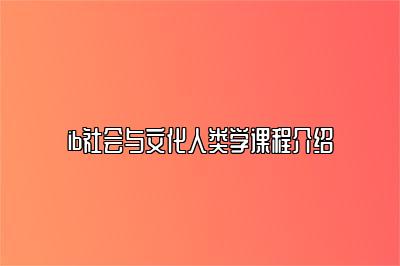 ib社会与文化人类学课程介绍